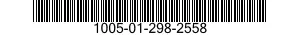 1005-01-298-2558